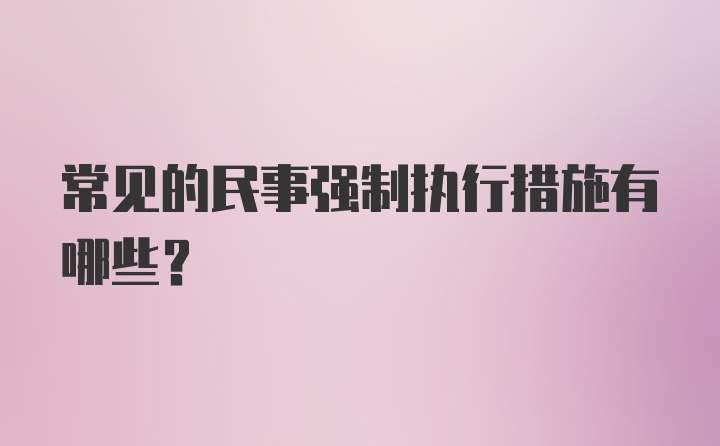 常见的民事强制执行措施有哪些？